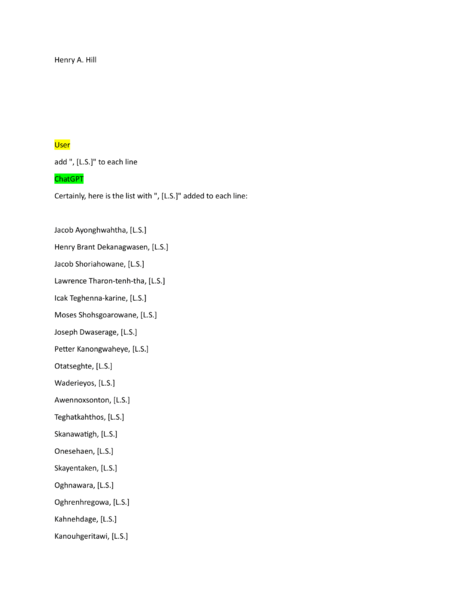 Henry A. Hill

User

add ", [L.S.]" to each line

ChatGPT

Certainly, here is the list with ", [L.S.]" added to each line:

Jacob Ayonghwahtha, [L.S.]

Henry Brant Dekanagwasen, [L.S.]

Jacob Shoriahowane, [L.S.]

Lawrence Tharon-tenh-tha, [L.S.]

Icak Teghenna-karine, [L.S.]

Moses Shohsgoarowane, [L.S.]

Joseph Dwaserage, [L.S.]

Petter Kanongwaheye, [L.S.]

Otatseghte, [L.S.]

Waderieyos, [L.S.]

Awennoxsonton, [L.S.]

Teghatkahthos, [L.S.]

Skanawatigh, [L.S.]

Onesehaen, [L.S.]

Skayentaken, [L.S.]

Oghnawara, [L.S.]

Oghrenhregowa, [L.S.]

Kahnehdage, [L.S.]

Kanouhgeritawi, [L.S.]